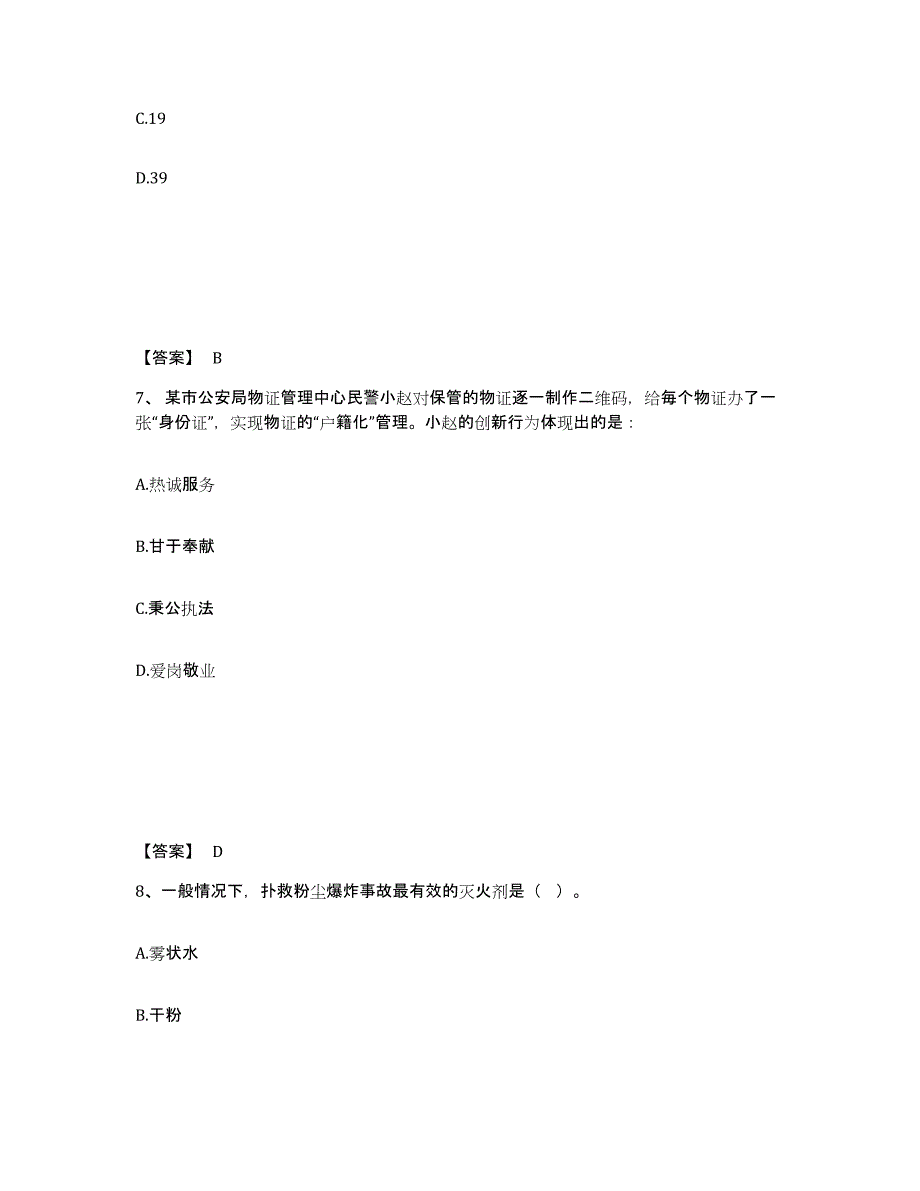 C.19

D.39

【答案】 B

7、某市公安局物证管理中心民警小赵对保管的物证逐一制作二维码，给每个物证办了一张“身份证”，实现物证的“户籍化”管理。小赵的创新行为体现出的是：

A.热诚服务

B.甘于奉献

C.秉公执法

D.爱岗敬业

【答案】 D

8、一般情况下，扑救粉尘爆炸事故最有效的灭火剂是（ ）。

A.雾状水

B.干粉